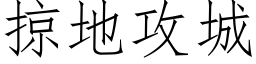 掠地攻城